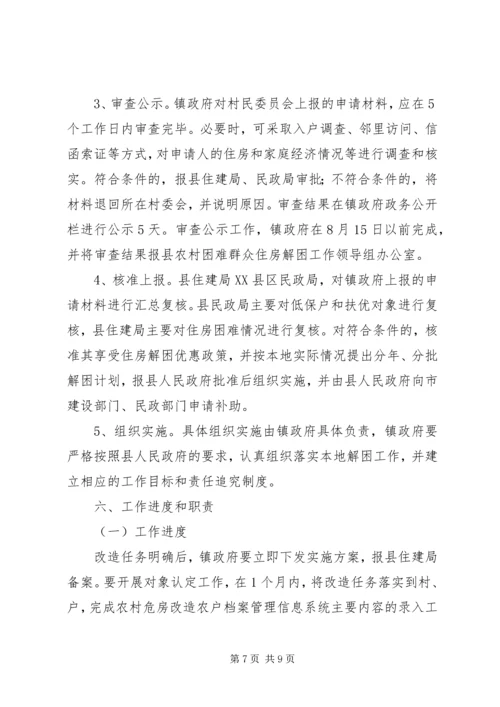 3、审查公示。镇政府对村民委员会上报的申请材料，应在5个工作日内审查完毕。必要时，可采取入户调查、邻里访问、信函索证等方式，对申请人的住房和家庭经济情况等进行调查和核实。符合条件的，报县住建局、民政局审批；不符合条件的，将材料退回所在村委会，并说明原因。审查结果在镇政府政务公开栏进行公示5天。审查公示工作，镇政府在8月15日以前完成，并将审查结果报县农村困难群众住房解困工作领导组办公室。

4、核准上报。县住建局XX县区民政局，对镇政府上报的申请材料进行汇总复核。县民政局主要对低保户和扶优对象进行复核，县住建局主要对住房困难情况进行复核。对符合条件的，核准其享受住房解困优惠政策，并按本地实际情况提出分年、分批解困计划，报县人民政府批准后组织实施，并由县人民政府向市建设部门、民政部门申请补助。

5、组织实施。具体组织实施由镇政府具体负责，镇政府要严格按照县人民政府的要求，认真组织落实本地解困工作，并建立相应的工作目标和责任追究制度。

六、工作进度和职责

（一）工作进度

改造任务明确后，镇政府要立即下发实施方案，报县住建局备案。要开展对象认定工作，在1个月内，将改造任务落实到村、户，完成农村危房改造农户档案管理信息系统主要内容的录入工

第7页 共9页